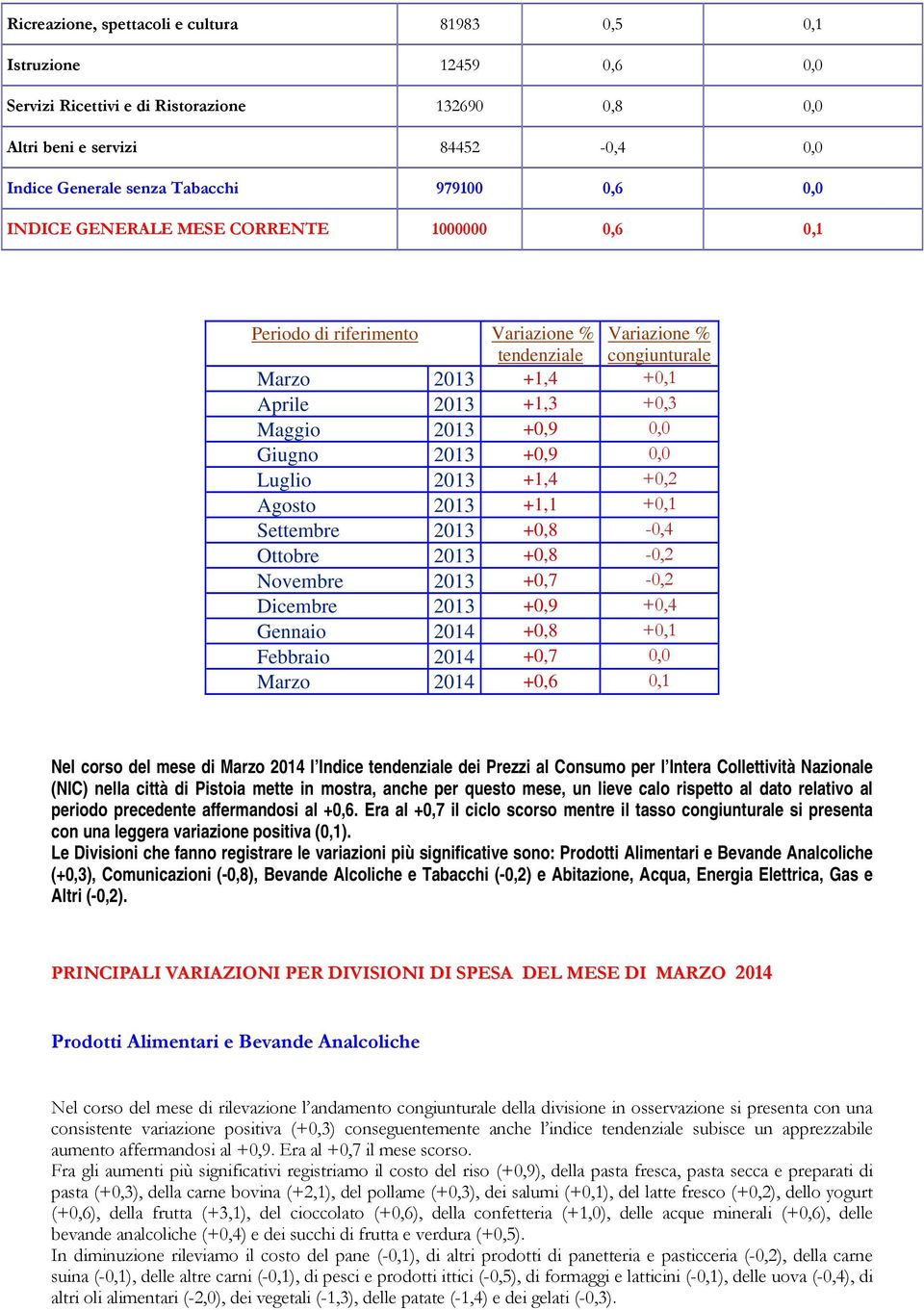 | Ricreazione, spettacoli e cultura | 81983 | 0,5 | 0,1 |
|---|---|---|---|
| Istruzione | 12459 | 0,6 | 0,0 |
| Servizi Ricettivi e di Ristorazione | 132690 | 0,8 | 0,0 |
| Altri beni e servizi | 84452 | -0,4 | 0,0 |
| Indice Generale senza Tabacchi | 979100 | 0,6 | 0,0 |
| INDICE GENERALE MESE CORRENTE | 1000000 | 0,6 | 0,1 |

| Periodo di riferimento | | Variazione % tendenziale | Variazione % congiunturale |
|---|---|---|---|
| Marzo | 2013 | +1,4 | +0,1 |
| Aprile | 2013 | +1,3 | +0,3 |
| Maggio | 2013 | +0,9 | 0,0 |
| Giugno | 2013 | +0,9 | 0,0 |
| Luglio | 2013 | +1,4 | +0,2 |
| Agosto | 2013 | +1,1 | +0,1 |
| Settembre | 2013 | +0,8 | -0,4 |
| Ottobre | 2013 | +0,8 | -0,2 |
| Novembre | 2013 | +0,7 | -0,2 |
| Dicembre | 2013 | +0,9 | +0,4 |
| Gennaio | 2014 | +0,8 | +0,1 |
| Febbraio | 2014 | +0,7 | 0,0 |
| Marzo | 2014 | +0,6 | 0,1 |

Nel corso del mese di Marzo 2014 l'Indice tendenziale dei Prezzi al Consumo per l'Intera Collettività Nazionale (NIC) nella città di Pistoia mette in mostra, anche per questo mese, un lieve calo rispetto al dato relativo al periodo precedente affermandosi al +0,6. Era al +0,7 il ciclo scorso mentre il tasso congiunturale si presenta con una leggera variazione positiva (0,1).
Le Divisioni che fanno registrare le variazioni più significative sono: Prodotti Alimentari e Bevande Analcoliche (+0,3), Comunicazioni (-0,8), Bevande Alcoliche e Tabacchi (-0,2) e Abitazione, Acqua, Energia Elettrica, Gas e Altri (-0,2).

PRINCIPALI VARIAZIONI PER DIVISIONI DI SPESA DEL MESE DI MARZO 2014

Prodotti Alimentari e Bevande Analcoliche

Nel corso del mese di rilevazione l'andamento congiunturale della divisione in osservazione si presenta con una consistente variazione positiva (+0,3) conseguentemente anche l'indice tendenziale subisce un apprezzabile aumento affermandosi al +0,9. Era al +0,7 il mese scorso.
Fra gli aumenti più significativi registriamo il costo del riso (+0,9), della pasta fresca, pasta secca e preparati di pasta (+0,3), della carne bovina (+2,1), del pollame (+0,3), dei salumi (+0,1), del latte fresco (+0,2), dello yogurt (+0,6), della frutta (+3,1), del cioccolato (+0,6), della confetteria (+1,0), delle acque minerali (+0,6), delle bevande analcoliche (+0,4) e dei succhi di frutta e verdura (+0,5).
In diminuzione rileviamo il costo del pane (-0,1), di altri prodotti di panetteria e pasticceria (-0,2), della carne suina (-0,1), delle altre carni (-0,1), di pesci e prodotti ittici (-0,5), di formaggi e latticini (-0,1), delle uova (-0,4), di altri oli alimentari (-2,0), dei vegetali (-1,3), delle patate (-1,4) e dei gelati (-0,3).